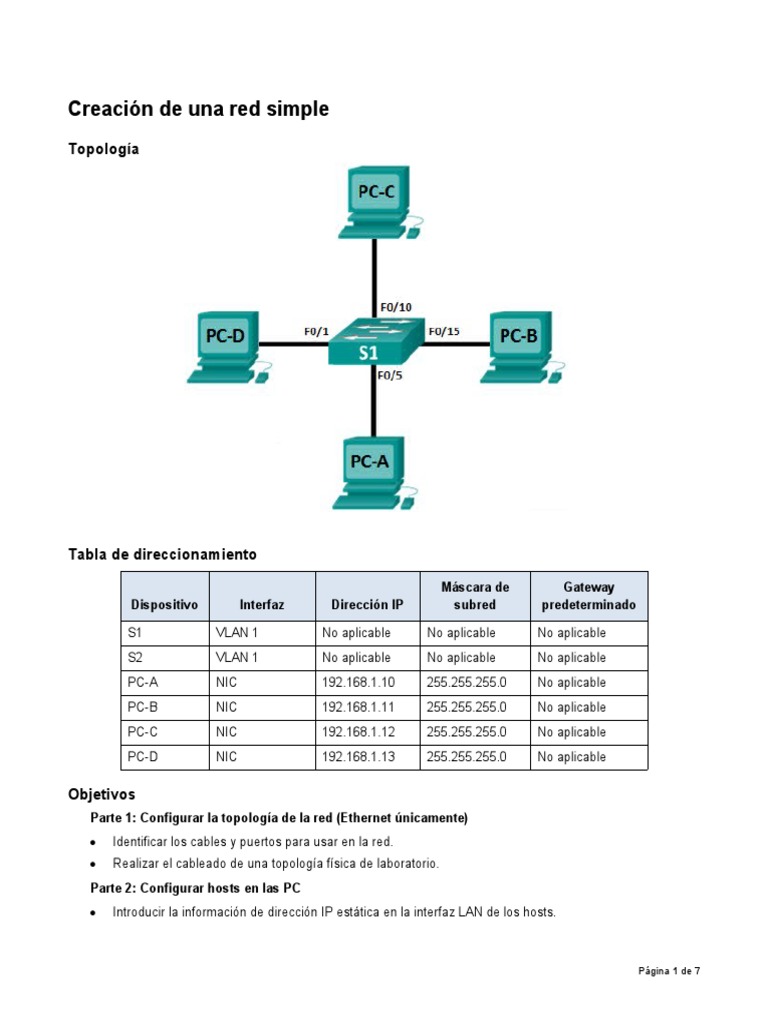 Creación de una red simple

Topología

PC-C

F0/10

PC-D

F0/1

S1

F0/15

PC-B

F0/5

PC-A

Tabla de direccionamiento

| Dispositivo | Interfaz | Dirección IP | Máscara de subred | Gateway predeterminado |
|---|---|---|---|---|
| S1 | VLAN 1 | No aplicable | No aplicable | No aplicable |
| S2 | VLAN 1 | No aplicable | No aplicable | No aplicable |
| PC-A | NIC | 192.168.1.10 | 255.255.255.0 | No aplicable |
| PC-B | NIC | 192.168.1.11 | 255.255.255.0 | No aplicable |
| PC-C | NIC | 192.168.1.12 | 255.255.255.0 | No aplicable |
| PC-D | NIC | 192.168.1.13 | 255.255.255.0 | No aplicable |

Objetivos

Parte 1: Configurar la topología de la red (Ethernet únicamente)

• Identificar los cables y puertos para usar en la red.

• Realizar el cableado de una topología física de laboratorio.

Parte 2: Configurar hosts en las PC

• Introducir la información de dirección IP estática en la interfaz LAN de los hosts.

Página 1 de 7